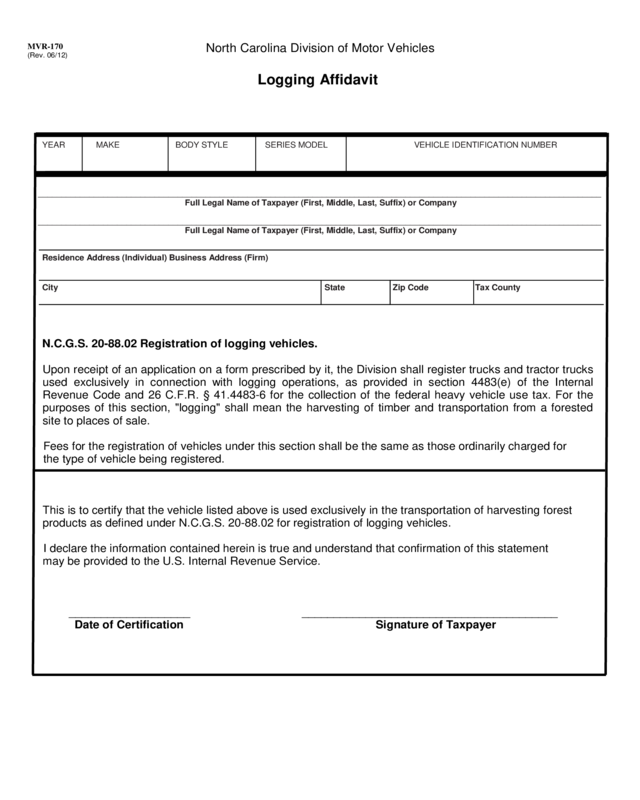 MVR-170
(Rev. 06/12)

North Carolina Division of Motor Vehicles

Logging Affidavit

| YEAR | MAKE | BODY STYLE | SERIES MODEL | VEHICLE IDENTIFICATION NUMBER |
|---|---|---|---|---|
| | | | | |

Full Legal Name of Taxpayer (First, Middle, Last, Suffix) or Company

Full Legal Name of Taxpayer (First, Middle, Last, Suffix) or Company

Residence Address (Individual) Business Address (Firm)

| City | State | Zip Code | Tax County |
|---|---|---|---|

N.C.G.S. 20-88.02 Registration of logging vehicles.

Upon receipt of an application on a form prescribed by it, the Division shall register trucks and tractor trucks used exclusively in connection with logging operations, as provided in section 4483(e) of the Internal Revenue Code and 26 C.F.R. § 41.4483-6 for the collection of the federal heavy vehicle use tax. For the purposes of this section, "logging" shall mean the harvesting of timber and transportation from a forested site to places of sale.

Fees for the registration of vehicles under this section shall be the same as those ordinarily charged for the type of vehicle being registered.

This is to certify that the vehicle listed above is used exclusively in the transportation of harvesting forest products as defined under N.C.G.S. 20-88.02 for registration of logging vehicles.

I declare the information contained herein is true and understand that confirmation of this statement may be provided to the U.S. Internal Revenue Service.

Date of Certification

Signature of Taxpayer